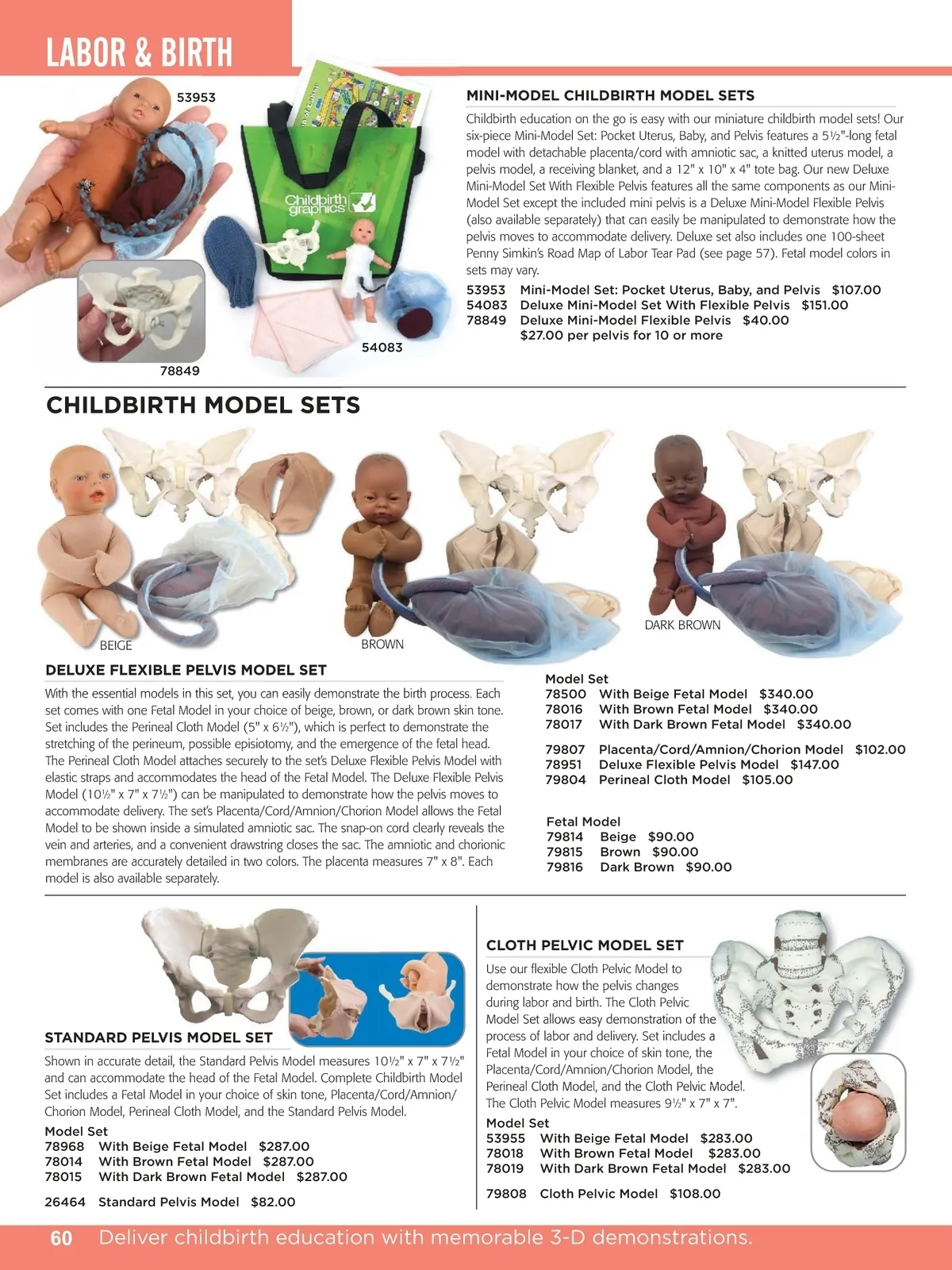 LABOR & BIRTH

53953

Childbirth graphics

54083

78849

MINI-MODEL CHILDBIRTH MODEL SETS

Childbirth education on the go is easy with our miniature childbirth model sets! Our six-piece Mini-Model Set: Pocket Uterus, Baby, and Pelvis features a 5½"-long fetal model with detachable placenta/cord with amniotic sac, a knitted uterus model, a pelvis model, a receiving blanket, and a 12" x 10" x 4" tote bag. Our new Deluxe Mini-Model Set With Flexible Pelvis features all the same components as our Mini-Model Set except the included mini pelvis is a Deluxe Mini-Model Flexible Pelvis (also available separately) that can easily be manipulated to demonstrate how the pelvis moves to accommodate delivery. Deluxe set also includes one 100-sheet Penny Simkin's Road Map of Labor Tear Pad (see page 57). Fetal model colors in sets may vary.

53953 Mini-Model Set: Pocket Uterus, Baby, and Pelvis $107.00
54083 Deluxe Mini-Model Set With Flexible Pelvis $151.00
78849 Deluxe Mini-Model Flexible Pelvis $40.00
$27.00 per pelvis for 10 or more

CHILDBIRTH MODEL SETS

BEIGE

BROWN

DARK BROWN

DELUXE FLEXIBLE PELVIS MODEL SET

With the essential models in this set, you can easily demonstrate the birth process. Each set comes with one Fetal Model in your choice of beige, brown, or dark brown skin tone. Set includes the Perineal Cloth Model (5" x 6½"), which is perfect to demonstrate the stretching of the perineum, possible episiotomy, and the emergence of the fetal head. The Perineal Cloth Model attaches securely to the set's Deluxe Flexible Pelvis Model with elastic straps and accommodates the head of the Fetal Model. The Deluxe Flexible Pelvis Model (10½" x 7" x 7½") can be manipulated to demonstrate how the pelvis moves to accommodate delivery. The set's Placenta/Cord/Amnion/Chorion Model allows the Fetal Model to be shown inside a simulated amniotic sac. The snap-on cord clearly reveals the vein and arteries, and a convenient drawstring closes the sac. The amniotic and chorionic membranes are accurately detailed in two colors. The placenta measures 7" x 8". Each model is also available separately.

Model Set
78500 With Beige Fetal Model $340.00
78016 With Brown Fetal Model $340.00
78017 With Dark Brown Fetal Model $340.00

79807 Placenta/Cord/Amnion/Chorion Model $102.00
78951 Deluxe Flexible Pelvis Model $147.00
79804 Perineal Cloth Model $105.00

Fetal Model
79814 Beige $90.00
79815 Brown $90.00
79816 Dark Brown $90.00

STANDARD PELVIS MODEL SET

Shown in accurate detail, the Standard Pelvis Model measures 10½" x 7" x 7½" and can accommodate the head of the Fetal Model. Complete Childbirth Model Set includes a Fetal Model in your choice of skin tone, Placenta/Cord/Amnion/Chorion Model, Perineal Cloth Model, and the Standard Pelvis Model.

Model Set
78968 With Beige Fetal Model $287.00
78014 With Brown Fetal Model $287.00
78015 With Dark Brown Fetal Model $287.00

26464 Standard Pelvis Model $82.00

CLOTH PELVIC MODEL SET

Use our flexible Cloth Pelvic Model to demonstrate how the pelvis changes during labor and birth. The Cloth Pelvic Model Set allows easy demonstration of the process of labor and delivery. Set includes a Fetal Model in your choice of skin tone, the Placenta/Cord/Amnion/Chorion Model, the Perineal Cloth Model, and the Cloth Pelvic Model. The Cloth Pelvic Model measures 9½" x 7" x 7".

Model Set
53955 With Beige Fetal Model $283.00
78018 With Brown Fetal Model $283.00
78019 With Dark Brown Fetal Model $283.00

79808 Cloth Pelvic Model $108.00

60 Deliver childbirth education with memorable 3-D demonstrations.